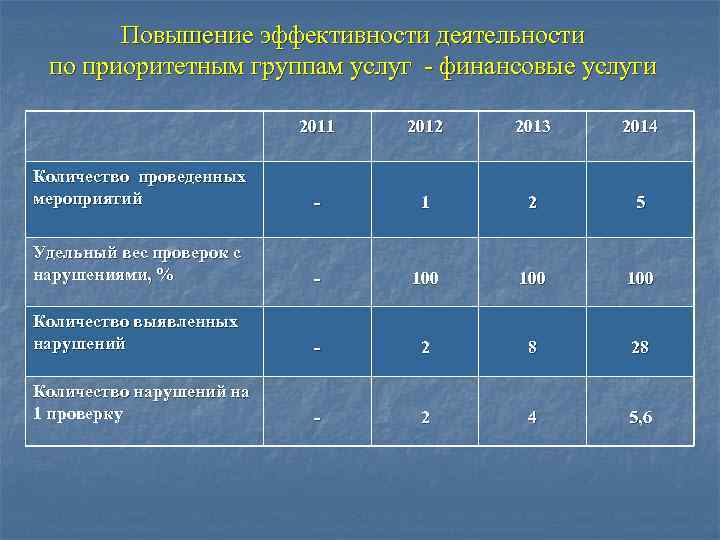 Повышение эффективности деятельности по приоритетным группам услуг - финансовые услуги

| | 2011 | 2012 | 2013 | 2014 |
|---|---|---|---|---|
| Количество проведенных мероприятий | - | 1 | 2 | 5 |
| Удельный вес проверок с нарушениями, % | - | 100 | 100 | 100 |
| Количество выявленных нарушений | - | 2 | 8 | 28 |
| Количество нарушений на 1 проверку | - | 2 | 4 | 5,6 |